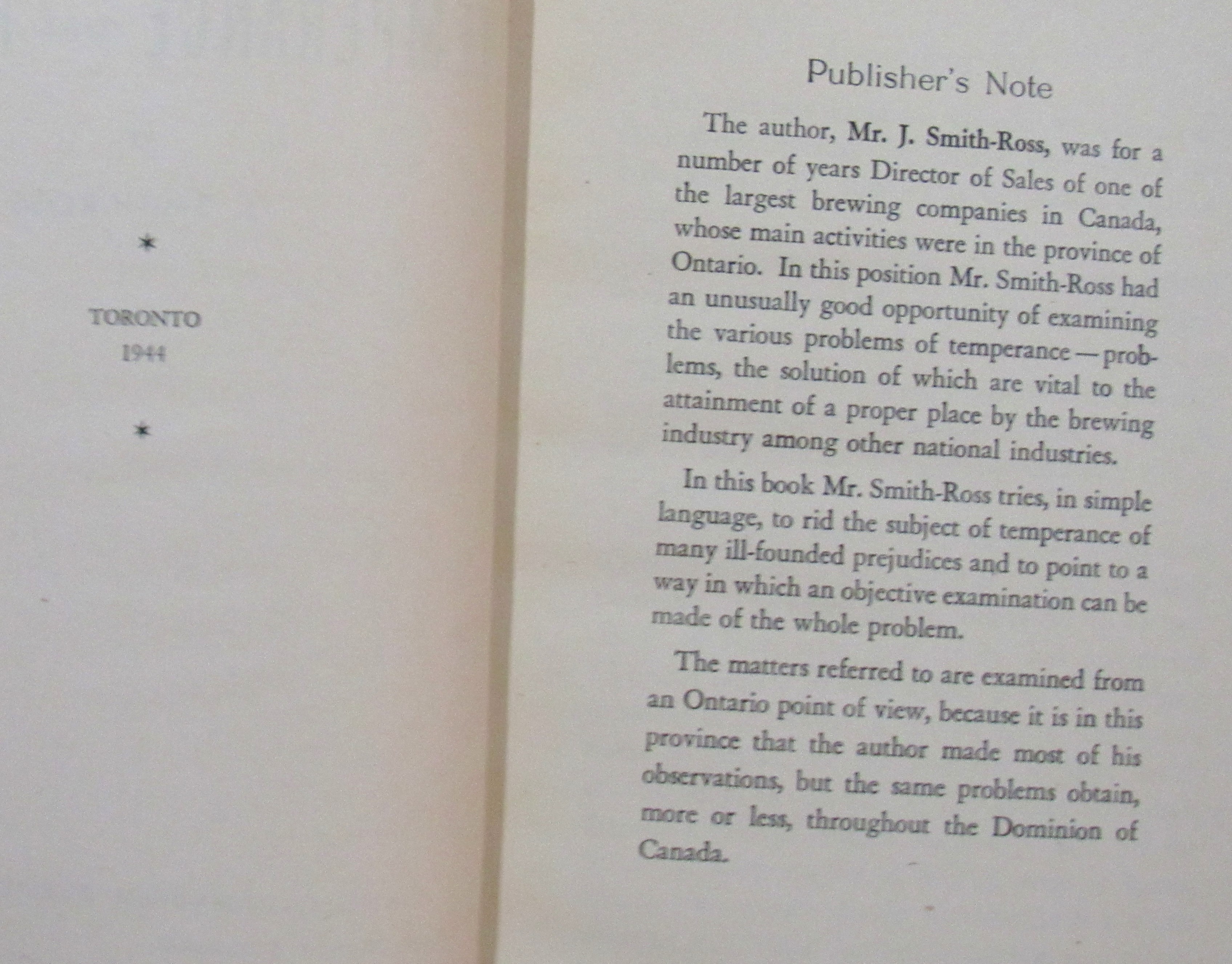 *

TORONTO
1944

*

Publisher's Note

The author, Mr. J. Smith-Ross, was for a number of years Director of Sales of one of the largest brewing companies in Canada, whose main activities were in the province of Ontario. In this position Mr. Smith-Ross had an unusually good opportunity of examining the various problems of temperance — problems, the solution of which are vital to the attainment of a proper place by the brewing industry among other national industries.

In this book Mr. Smith-Ross tries, in simple language, to rid the subject of temperance of many ill-founded prejudices and to point to a way in which an objective examination can be made of the whole problem.

The matters referred to are examined from an Ontario point of view, because it is in this province that the author made most of his observations, but the same problems obtain, more or less, throughout the Dominion of Canada.